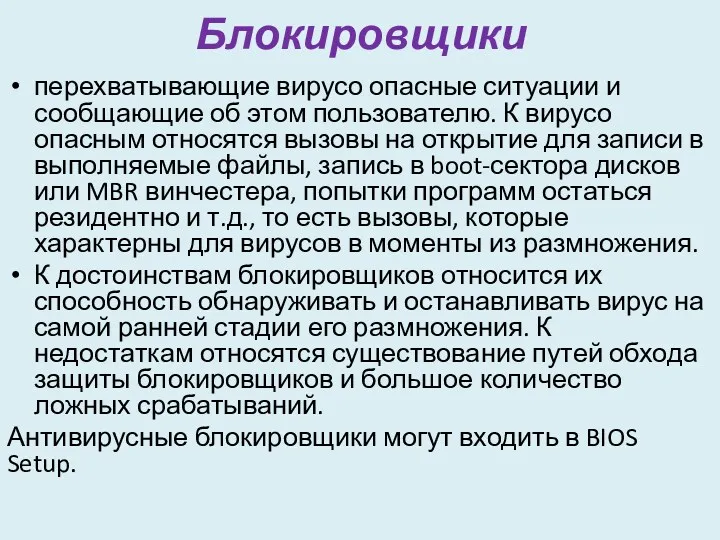 Блокировщики

• перехватывающие вирусо опасные ситуации и сообщающие об этом пользователю. К вирусо опасным относятся вызовы на открытие для записи в выполняемые файлы, запись в boot-сектора дисков или MBR винчестера, попытки программ остаться резидентно и т.д., то есть вызовы, которые характерны для вирусов в моменты из размножения.
• К достоинствам блокировщиков относится их способность обнаруживать и останавливать вирус на самой ранней стадии его размножения. К недостаткам относятся существование путей обхода защиты блокировщиков и большое количество ложных срабатываний.

Антивирусные блокировщики могут входить в BIOS Setup.